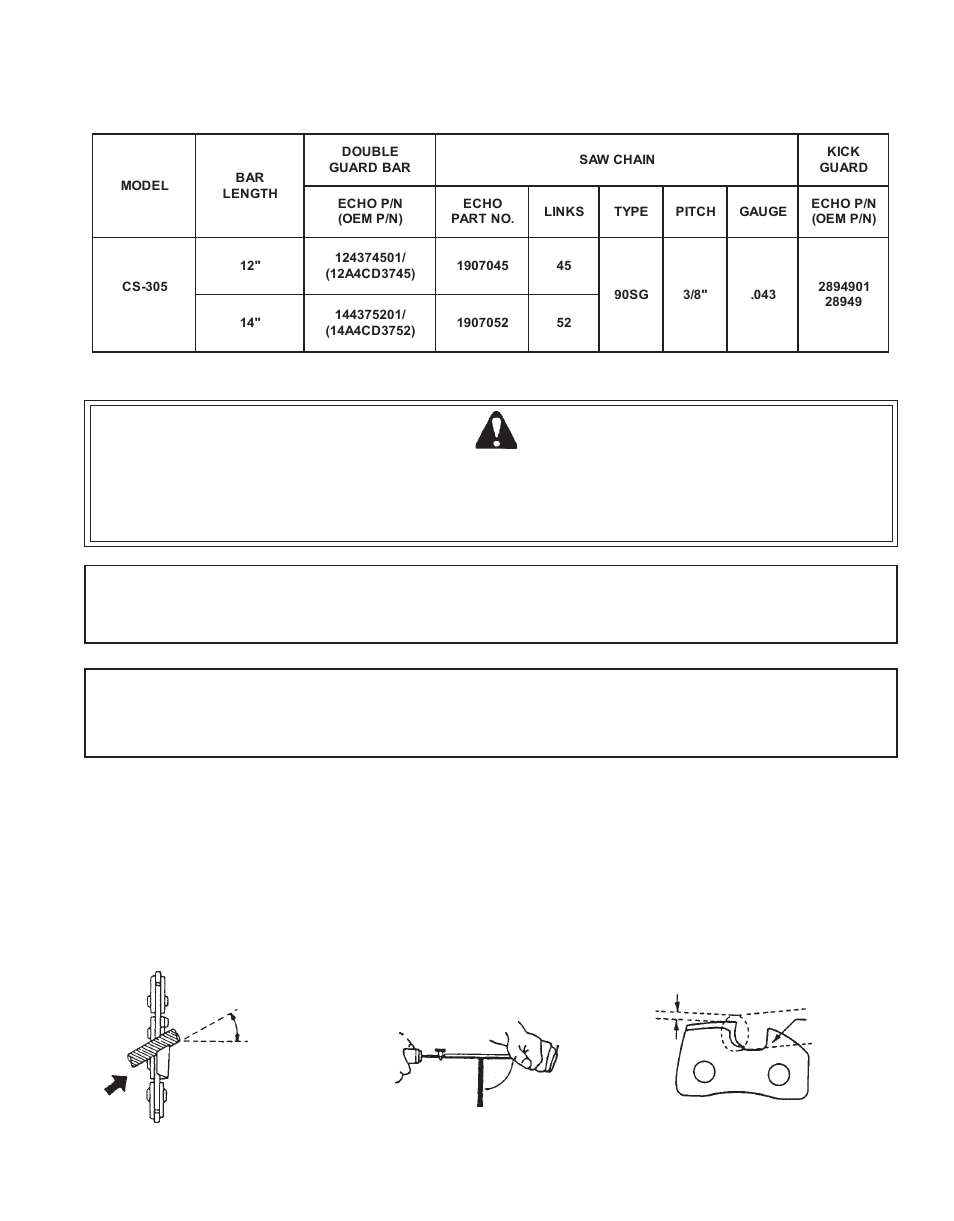 | MODEL | BAR LENGTH | DOUBLE GUARD BAR | SAW CHAIN | | | | | KICK GUARD |
|---|---|---|---|---|---|---|---|---|
| | | ECHO P/N (OEM P/N) | ECHO PART NO. | LINKS | TYPE | PITCH | GAUGE | ECHO P/N (OEM P/N) |
| CS-305 | 12" | 124374501/ (12A4CD3745) | 1907045 | 45 | 90SG | 3/8" | .043 | 2894901 28949 |
| | 14" | 144375201/ (14A4CD3752) | 1907052 | 52 | | | | |